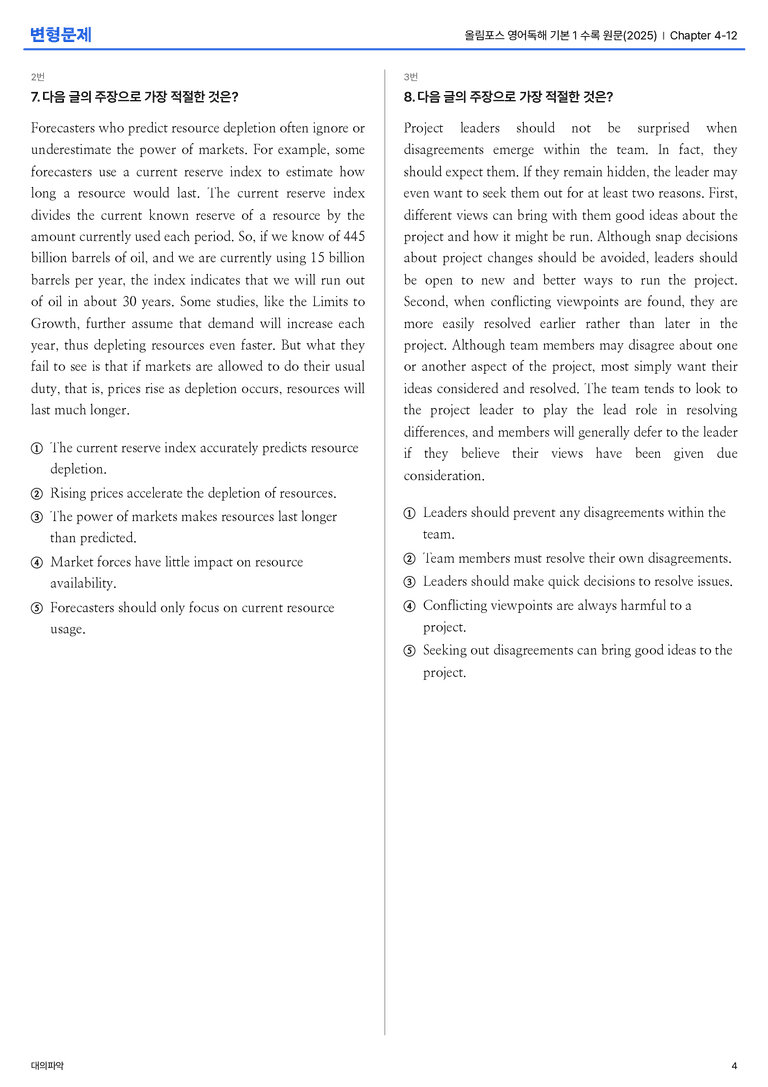 변형문제

올림포스 영어독해 기본 1 수록 원문(2025) | Chapter 4-12

2번

7. 다음 글의 주장으로 가장 적절한 것은?

Forecasters who predict resource depletion often ignore or underestimate the power of markets. For example, some forecasters use a current reserve index to estimate how long a resource would last. The current reserve index divides the current known reserve of a resource by the amount currently used each period. So, if we know of 445 billion barrels of oil, and we are currently using 15 billion barrels per year, the index indicates that we will run out of oil in about 30 years. Some studies, like the Limits to Growth, further assume that demand will increase each year, thus depleting resources even faster. But what they fail to see is that if markets are allowed to do their usual duty, that is, prices rise as depletion occurs, resources will last much longer.

① The current reserve index accurately predicts resource depletion.
② Rising prices accelerate the depletion of resources.
③ The power of markets makes resources last longer than predicted.
④ Market forces have little impact on resource availability.
⑤ Forecasters should only focus on current resource usage.

3번

8. 다음 글의 주장으로 가장 적절한 것은?

Project leaders should not be surprised when disagreements emerge within the team. In fact, they should expect them. If they remain hidden, the leader may even want to seek them out for at least two reasons. First, different views can bring with them good ideas about the project and how it might be run. Although snap decisions about project changes should be avoided, leaders should be open to new and better ways to run the project. Second, when conflicting viewpoints are found, they are more easily resolved earlier rather than later in the project. Although team members may disagree about one or another aspect of the project, most simply want their ideas considered and resolved. The team tends to look to the project leader to play the lead role in resolving differences, and members will generally defer to the leader if they believe their views have been given due consideration.

① Leaders should prevent any disagreements within the team.
② Team members must resolve their own disagreements.
③ Leaders should make quick decisions to resolve issues.
④ Conflicting viewpoints are always harmful to a project.
⑤ Seeking out disagreements can bring good ideas to the project.

대의파악

4